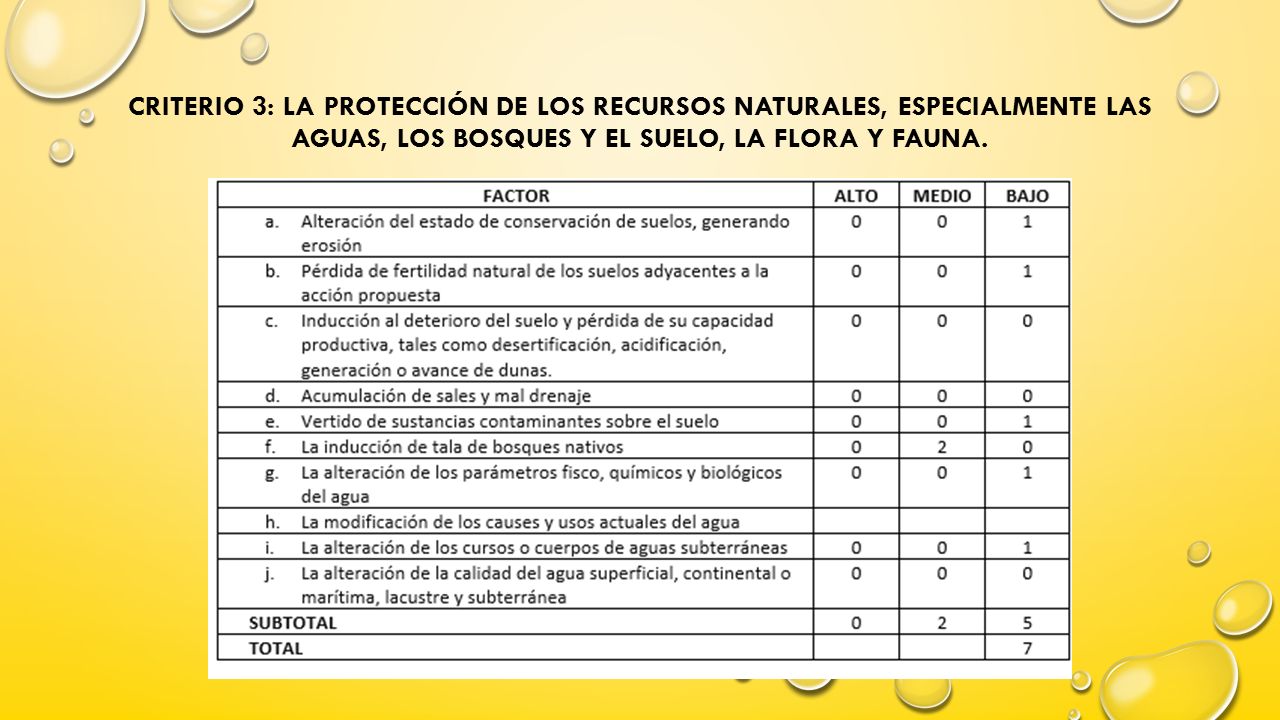 CRITERIO 3: LA PROTECCIÓN DE LOS RECURSOS NATURALES, ESPECIALMENTE LAS AGUAS, LOS BOSQUES Y EL SUELO, LA FLORA Y FAUNA.

| FACTOR | ALTO | MEDIO | BAJO |
|---|---|---|---|
| a. Alteración del estado de conservación de suelos, generando erosión | 0 | 0 | 1 |
| b. Pérdida de fertilidad natural de los suelos adyacentes a la acción propuesta | 0 | 0 | 1 |
| c. Inducción al deterioro del suelo y pérdida de su capacidad productiva, tales como desertificación, acidificación, generación o avance de dunas. | 0 | 0 | 0 |
| d. Acumulación de sales y mal drenaje | 0 | 0 | 0 |
| e. Vertido de sustancias contaminantes sobre el suelo | 0 | 0 | 1 |
| f. La inducción de tala de bosques nativos | 0 | 2 | 0 |
| g. La alteración de los parámetros fisco, químicos y biológicos del agua | 0 | 0 | 1 |
| h. La modificación de los causes y usos actuales del agua | | | |
| i. La alteración de los cursos o cuerpos de aguas subterráneas | 0 | 0 | 1 |
| j. La alteración de la calidad del agua superficial, continental o marítima, lacustre y subterránea | 0 | 0 | 0 |
| SUBTOTAL | 0 | 2 | 5 |
| TOTAL | | | 7 |